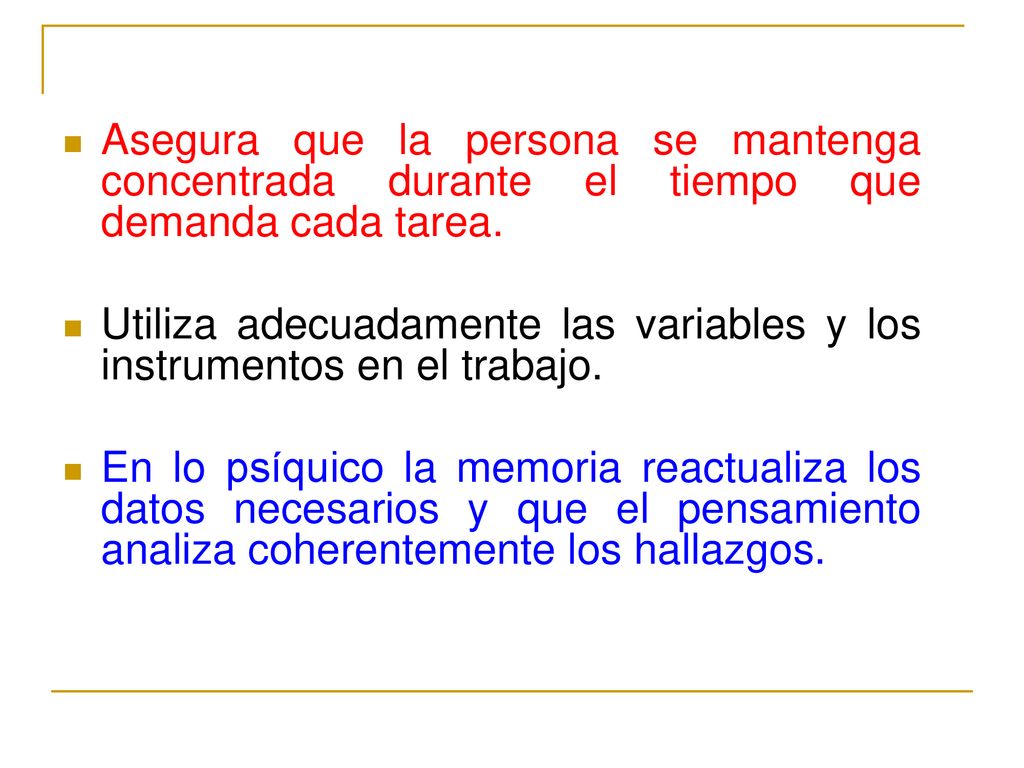 Asegura que la persona se mantenga concentrada durante el tiempo que demanda cada tarea.

Utiliza adecuadamente las variables y los instrumentos en el trabajo.

En lo psíquico la memoria reactualiza los datos necesarios y que el pensamiento analiza coherentemente los hallazgos.